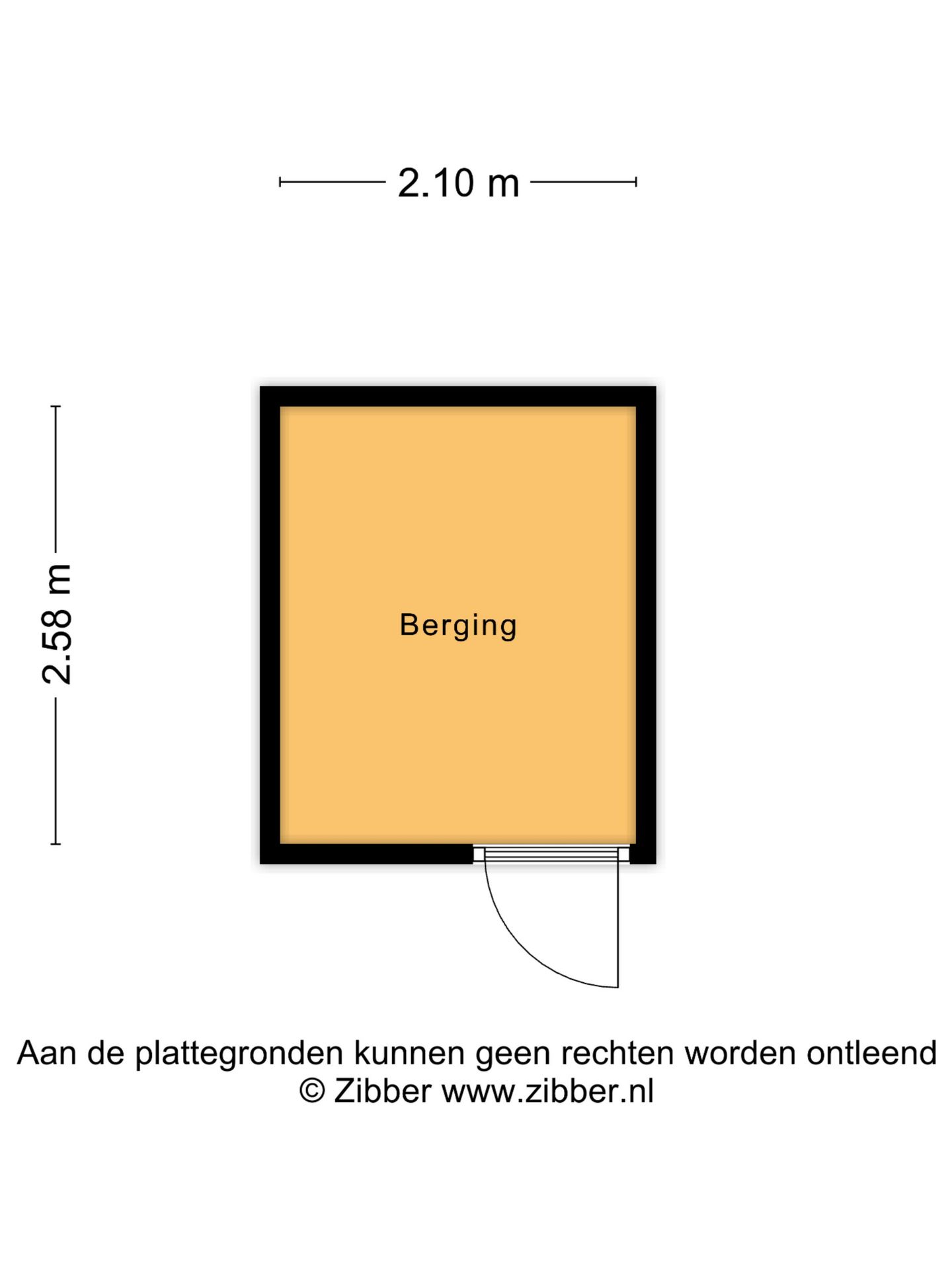 2.10 m

2.58 m

Berging

Aan de plattegronden kunnen geen rechten worden ontleend
© Zibber www.zibber.nl